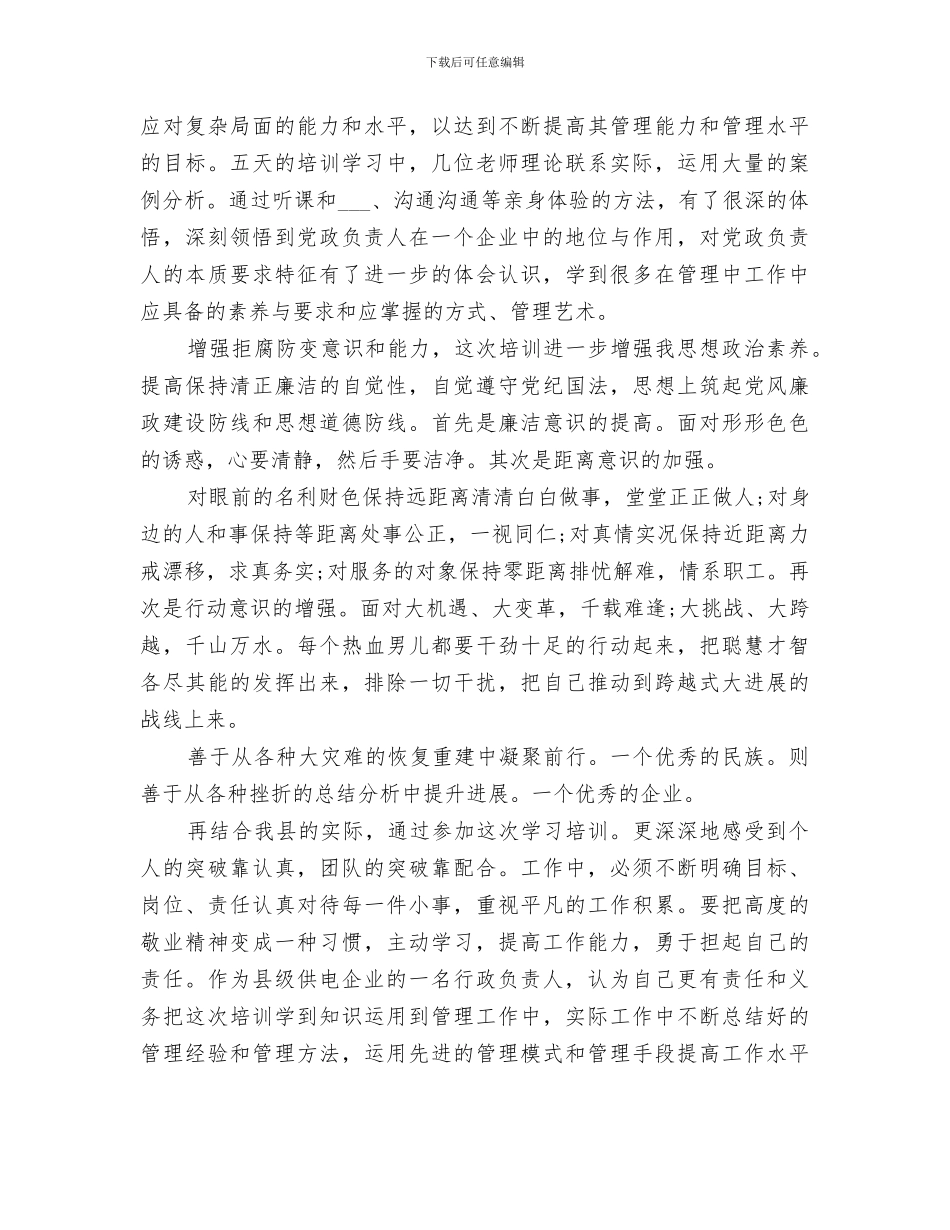 下载后可任意编辑

应对复杂局面的能力和水平，以达到不断提高其管理能力和管理水平的目标。五天的培训学习中，几位老师理论联系实际，运用大量的案例分析。通过听课和___、沟通沟通等亲身体验的方法，有了很深的体悟，深刻领悟到党政负责人在一个企业中的地位与作用，对党政负责人的本质要求特征有了进一步的体会认识，学到很多在管理中工作中应具备的素养与要求和应掌握的方式、管理艺术。

增强拒腐防变意识和能力，这次培训进一步增强我思想政治素养。提高保持清正廉洁的自觉性，自觉遵守党纪国法，思想上筑起党风廉政建设防线和思想道德防线。首先是廉洁意识的提高。面对形形色色的诱惑，心要清静，然后手要洁净。其次是距离意识的加强。

对眼前的名利财色保持远距离清清白白做事，堂堂正正做人;对身边的人和事保持等距离处事公正，一视同仁;对真情实况保持近距离力戒漂移，求真务实;对服务的对象保持零距离排忧解难，情系职工。再次是行动意识的增强。面对大机遇、大变革，千载难逢;大挑战、大跨越，千山万水。每个热血男儿都要干劲十足的行动起来，把聪慧才智各尽其能的发挥出来，排除一切干扰，把自己推动到跨越式大进展的战线上来。

善于从各种大灾难的恢复重建中凝聚前行。一个优秀的民族。则善于从各种挫折的总结分析中提升进展。一个优秀的企业。

再结合我县的实际，通过参加这次学习培训。更深深地感受到个人的突破靠认真，团队的突破靠配合。工作中，必须不断明确目标、岗位、责任认真对待每一件小事，重视平凡的工作积累。要把高度的敬业精神变成一种习惯，主动学习，提高工作能力，勇于担起自己的责任。作为县级供电企业的一名行政负责人，认为自己更有责任和义务把这次培训学到知识运用到管理工作中，实际工作中不断总结好的管理经验和管理方法，运用先进的管理模式和管理手段提高工作水平